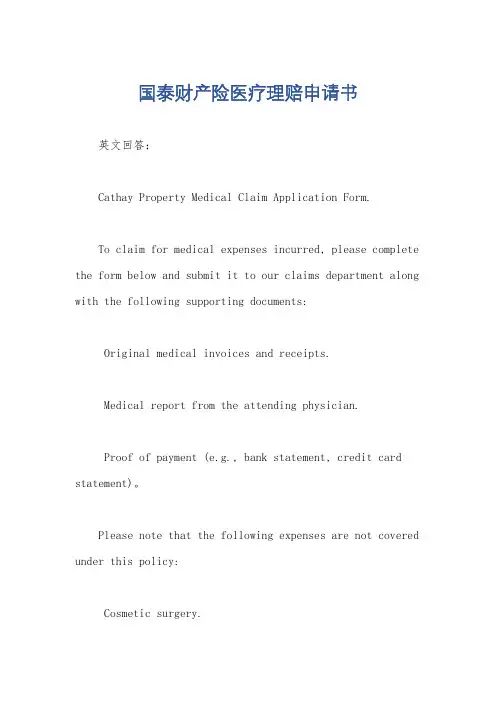 国泰财产险医疗理赔申请书

英文回答：

Cathay Property Medical Claim Application Form.

To claim for medical expenses incurred, please complete the form below and submit it to our claims department along with the following supporting documents:

Original medical invoices and receipts.

Medical report from the attending physician.

Proof of payment (e.g., bank statement, credit card statement)。

Please note that the following expenses are not covered under this policy:

Cosmetic surgery.